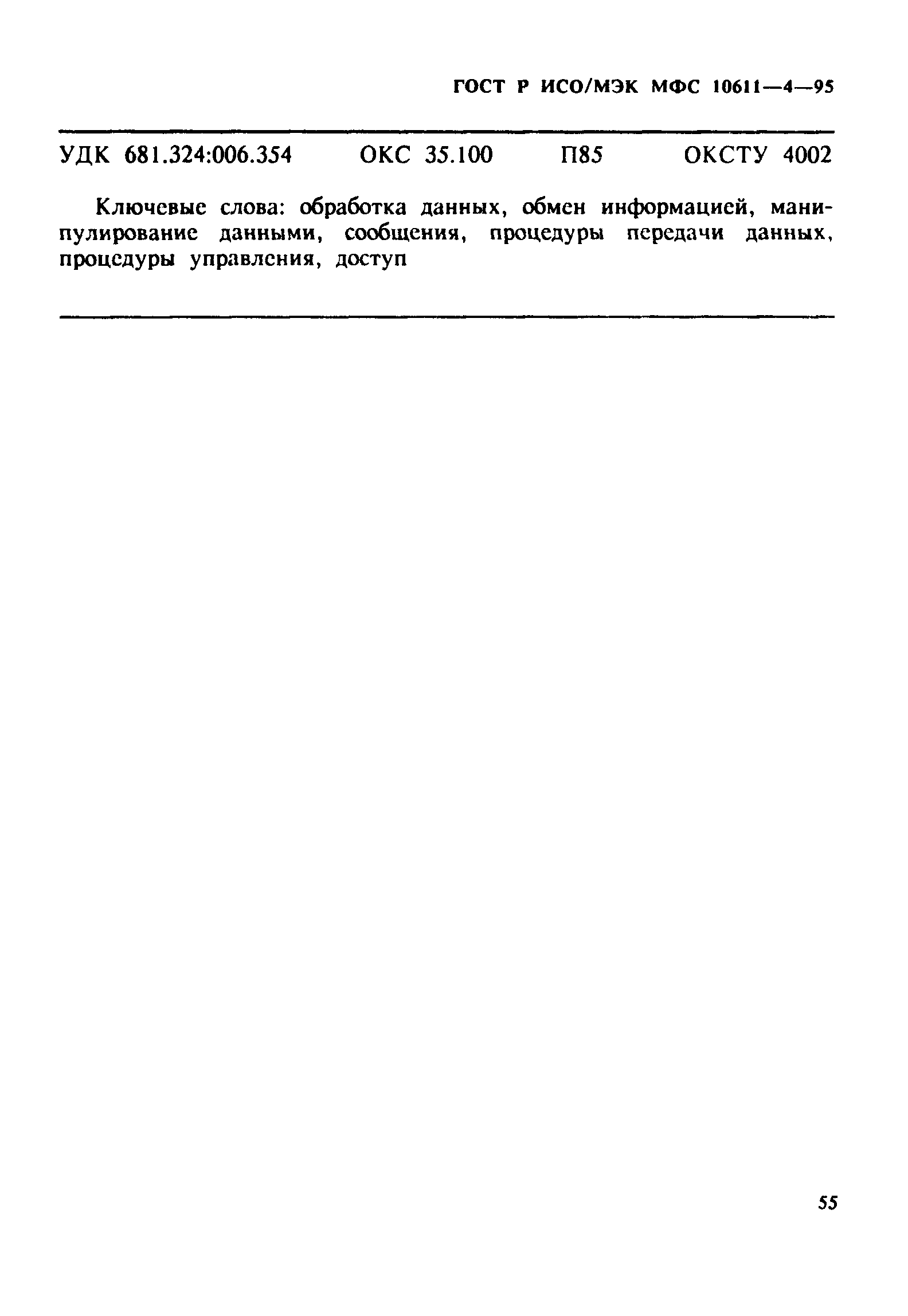 ГОСТ Р ИСО/МЭК МФС 10611—4—95

УДК 681.324:006.354 ОКС 35.100 П85 ОКСТУ 4002

Ключевые слова: обработка данных, обмен информацией, манипулирование данными, сообщения, процедуры передачи данных, процедуры управления, доступ

55